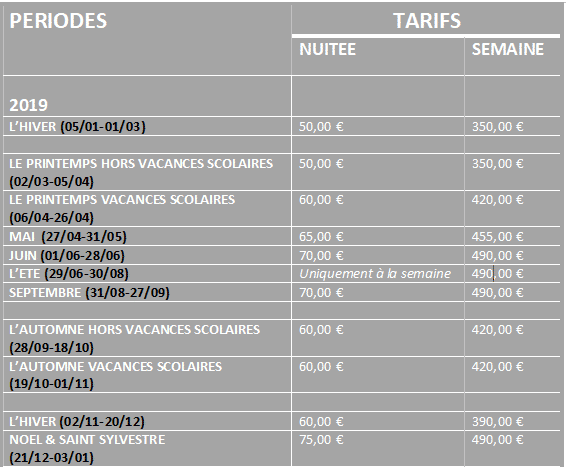 | PERIODES | TARIFS | |
|---|---|---|
| | NUITEE | SEMAINE |
| 2019 | | |
| L'HIVER (05/01-01/03) | 50,00 € | 350,00 € |
| | | |
| LE PRINTEMPS HORS VACANCES SCOLAIRES (02/03-05/04) | 50,00 € | 350,00 € |
| LE PRINTEMPS VACANCES SCOLAIRES (06/04-26/04) | 60,00 € | 420,00 € |
| MAI (27/04-31/05) | 65,00 € | 455,00 € |
| JUIN (01/06-28/06) | 70,00 € | 490,00 € |
| L'ETE (29/06-30/08) | Uniquement à la semaine | 490,00 € |
| SEPTEMBRE (31/08-27/09) | 70,00 € | 490,00 € |
| | | |
| L'AUTOMNE HORS VACANCES SCOLAIRES (28/09-18/10) | 60,00 € | 420,00 € |
| L'AUTOMNE VACANCES SCOLAIRES (19/10-01/11) | 60,00 € | 420,00 € |
| | | |
| L'HIVER (02/11-20/12) | 60,00 € | 390,00 € |
| NOEL & SAINT SYLVESTRE (21/12-03/01) | 75,00 € | 490,00 € |